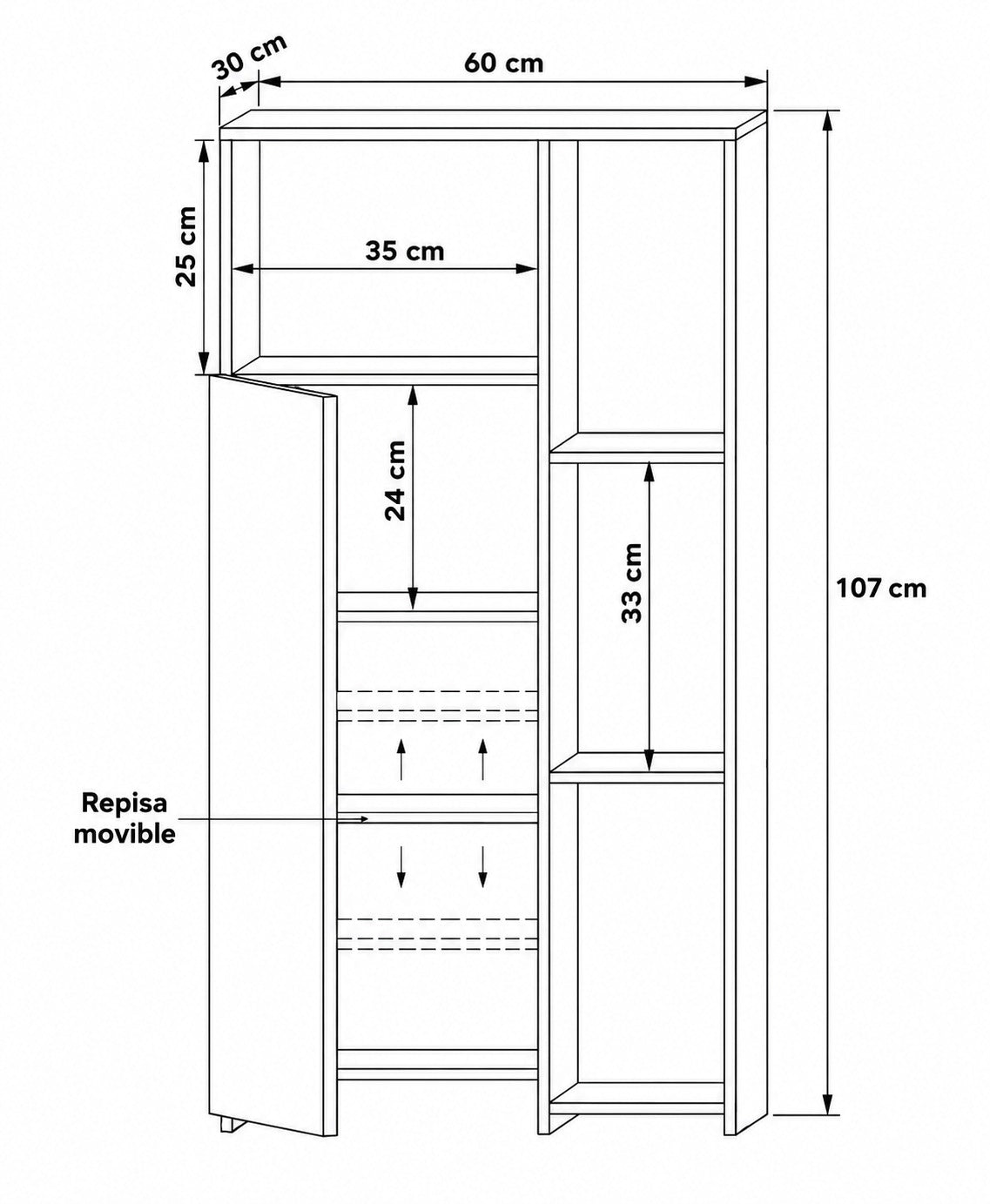 30 cm

60 cm

25 cm

35 cm

24 cm

33 cm

107 cm

Repisa movible